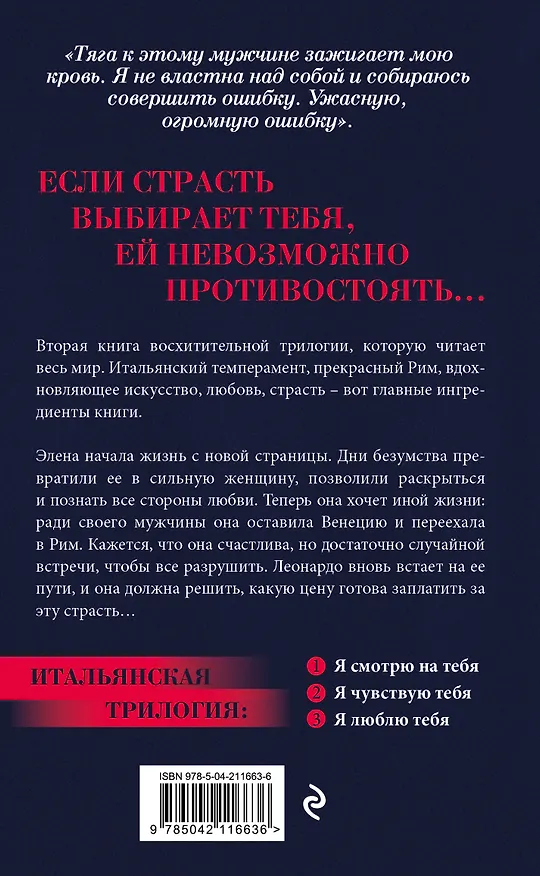 «Тяга к этому мужчине зажигает мою кровь. Я не властна над собой и собираюсь совершить ошибку. Ужасную, огромную ошибку».

ЕСЛИ СТРАСТЬ ВЫБИРАЕТ ТЕБЯ, ЕЙ НЕВОЗМОЖНО ПРОТИВОСТОЯТЬ...

Вторая книга восхитительной трилогии, которую читает весь мир. Итальянский темперамент, прекрасный Рим, вдохновляющее искусство, любовь, страсть – вот главные ингредиенты книги.

Элена начала жизнь с новой страницы. Дни безумства превратили ее в сильную женщину, позволили раскрыться и познать все стороны любви. Теперь она хочет иной жизни: ради своего мужчины она оставила Венецию и переехала в Рим. Кажется, что она счастлива, но достаточно случайной встречи, чтобы все разрушить. Леонардо вновь встает на ее пути, и она должна решить, какую цену готова заплатить за эту страсть...

ИТАЛЬЯНСКАЯ ТРИЛОГИЯ:

1 Я смотрю на тебя
2 Я чувствую тебя
3 Я люблю тебя

ISBN 978-5-04-211663-6

9 785042 116636 >